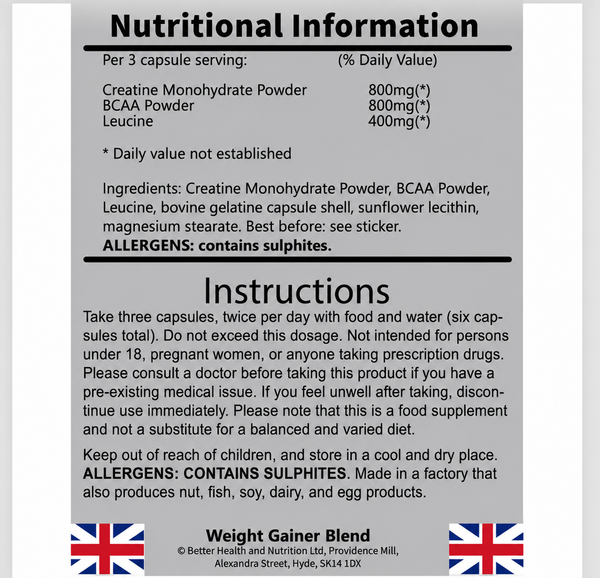 Nutritional Information

Per 3 capsule serving: (% Daily Value)

Creatine Monohydrate Powder 800mg(*)
BCAA Powder 800mg(*)
Leucine 400mg(*)

* Daily value not established

Ingredients: Creatine Monohydrate Powder, BCAA Powder, Leucine, bovine gelatine capsule shell, sunflower lecithin, magnesium stearate. Best before: see sticker.
ALLERGENS: contains sulphites.

Instructions

Take three capsules, twice per day with food and water (six capsules total). Do not exceed this dosage. Not intended for persons under 18, pregnant women, or anyone taking prescription drugs. Please consult a doctor before taking this product if you have a pre-existing medical issue. If you feel unwell after taking, discontinue use immediately. Please note that this is a food supplement and not a substitute for a balanced and varied diet.

Keep out of reach of children, and store in a cool and dry place. ALLERGENS: CONTAINS SULPHITES. Made in a factory that also produces nut, fish, soy, dairy, and egg products.

Weight Gainer Blend
© Better Health and Nutrition Ltd, Providence Mill, Alexandra Street, Hyde, SK14 1DX